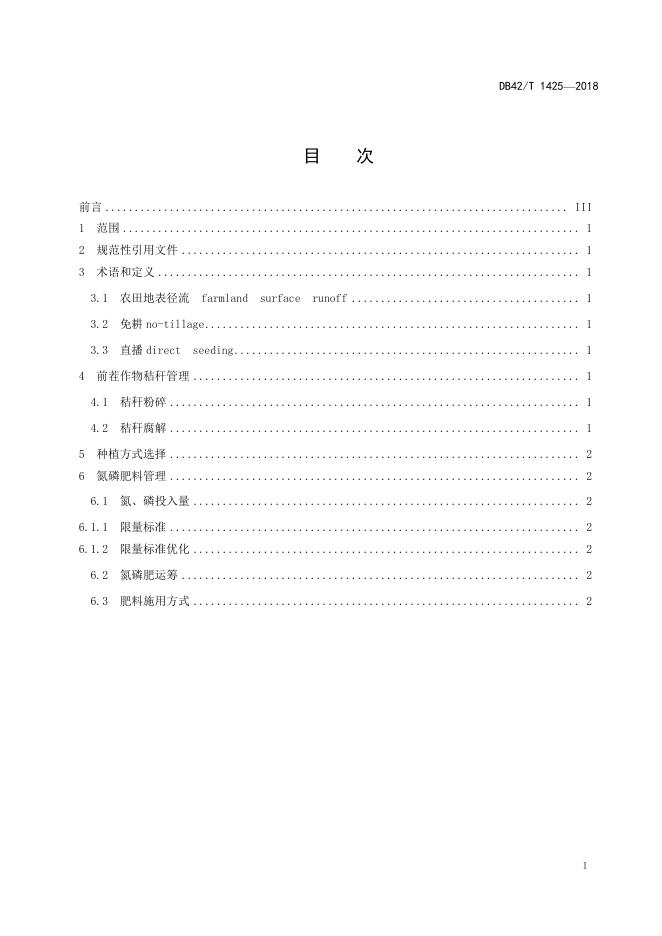 DB42/T 1425—2018

目 次

前言 ........................................................................ III
1 范围 ........................................................................ 1
2 规范性引用文件 ........................................................................ 1
3 术语和定义 ........................................................................ 1
3.1 农田地表径流 farmland surface runoff ........................................................................ 1
3.2 免耕 no-tillage ........................................................................ 1
3.3 直播 direct seeding ........................................................................ 1
4 前茬作物秸秆管理 ........................................................................ 1
4.1 秸秆粉碎 ........................................................................ 1
4.2 秸秆腐解 ........................................................................ 1
5 种植方式选择 ........................................................................ 2
6 氮磷肥料管理 ........................................................................ 2
6.1 氮、磷投入量 ........................................................................ 2
6.1.1 限量标准 ........................................................................ 2
6.1.2 限量标准优化 ........................................................................ 2
6.2 氮磷肥运筹 ........................................................................ 2
6.3 肥料施用方式 ........................................................................ 2

I